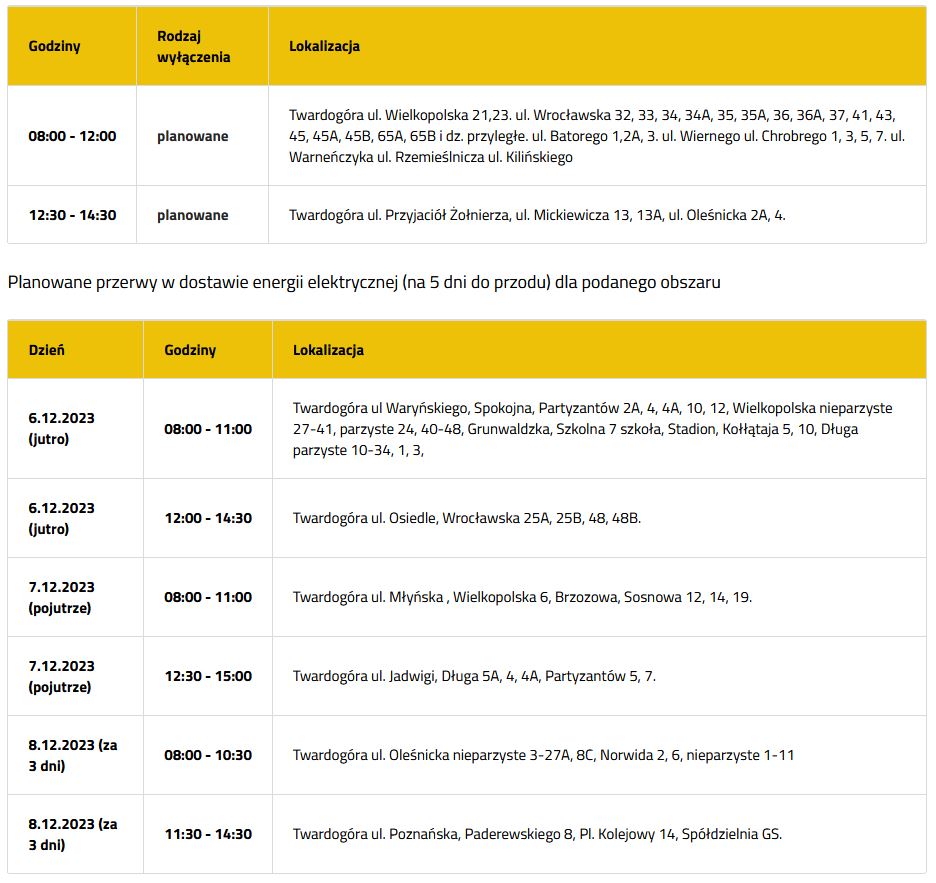 | Godziny | Rodzaj wyłączenia | Lokalizacja |
|---|---|---|
| 08:00 - 12:00 | planowane | Twardogóra ul. Wielkopolska 21,23. ul. Wrocławska 32, 33, 34, 34A, 35, 35A, 36, 36A, 37, 41, 43, 45, 45A, 45B, 65A, 65B i dz. przyległe. ul. Batorego 1,2A, 3. ul. Wiernego ul. Chrobrego 1, 3, 5, 7. ul. Warneńczyka ul. Rzemieślnicza ul. Kilińskiego |
| 12:30 - 14:30 | planowane | Twardogóra ul. Przyjaciół Żołnierza, ul. Mickiewicza 13, 13A, ul. Oleśnicka 2A, 4. |

Planowane przerwy w dostawie energii elektrycznej (na 5 dni do przodu) dla podanego obszaru

| Dzień | Godziny | Lokalizacja |
|---|---|---|
| 6.12.2023 (jutro) | 08:00 - 11:00 | Twardogóra ul Waryńskiego, Spokojna, Partyzantów 2A, 4, 4A, 10, 12, Wielkopolska nieparzyste 27-41, parzyste 24, 40-48, Grunwaldzka, Szkolna 7 szkoła, Stadion, Kołłątaja 5, 10, Długa parzyste 10-34, 1, 3, |
| 6.12.2023 (jutro) | 12:00 - 14:30 | Twardogóra ul. Osiedle, Wrocławska 25A, 25B, 48, 48B. |
| 7.12.2023 (pojutrze) | 08:00 - 11:00 | Twardogóra ul. Młyńska , Wielkopolska 6, Brzozowa, Sosnowa 12, 14, 19. |
| 7.12.2023 (pojutrze) | 12:30 - 15:00 | Twardogóra ul. Jadwigi, Długa 5A, 4, 4A, Partyzantów 5, 7. |
| 8.12.2023 (za 3 dni) | 08:00 - 10:30 | Twardogóra ul. Oleśnicka nieparzyste 3-27A, 8C, Norwida 2, 6, nieparzyste 1-11 |
| 8.12.2023 (za 3 dni) | 11:30 - 14:30 | Twardogóra ul. Poznańska, Paderewskiego 8, Pl. Kolejowy 14, Spółdzielnia GS. |